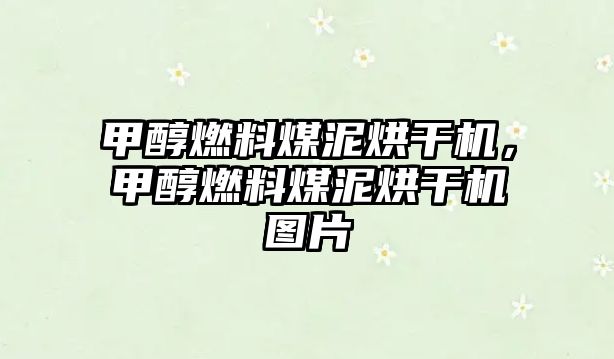 甲醇燃料煤泥烘干机，甲醇燃料煤泥烘干机图片